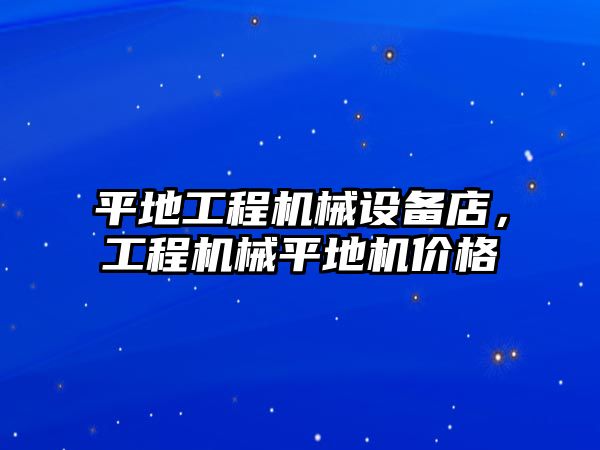 平地工程机械设备店，工程机械平地机价格